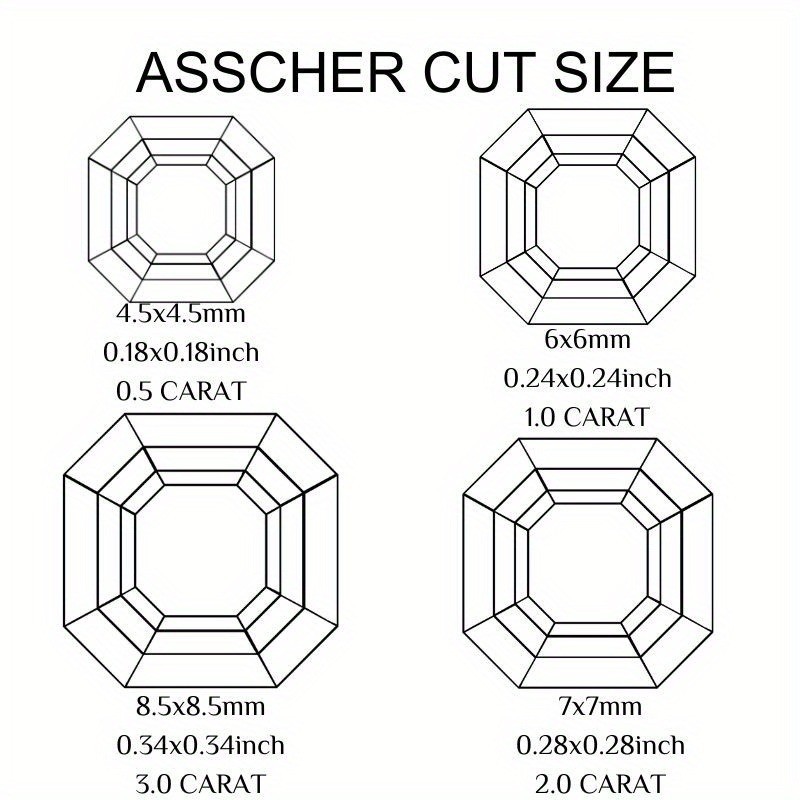 ASSCHER CUT SIZE

4.5x4.5mm
0.18x0.18inch
0.5 CARAT

6x6mm
0.24x0.24inch
1.0 CARAT

8.5x8.5mm
0.34x0.34inch
3.0 CARAT

7x7mm
0.28x0.28inch
2.0 CARAT